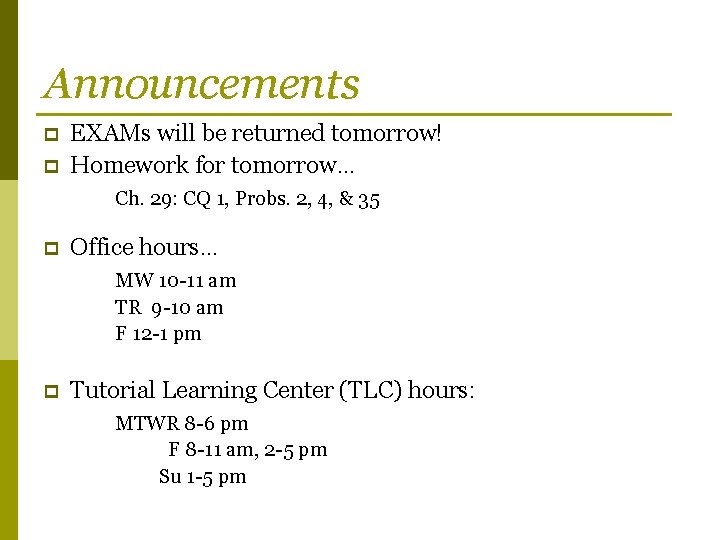 Announcements

EXAMs will be returned tomorrow!

Homework for tomorrow…

Ch. 29: CQ 1, Probs. 2, 4, & 35

Office hours…

MW 10-11 am
TR 9-10 am
F 12-1 pm

Tutorial Learning Center (TLC) hours:

MTWR 8-6 pm
F 8-11 am, 2-5 pm
Su 1-5 pm